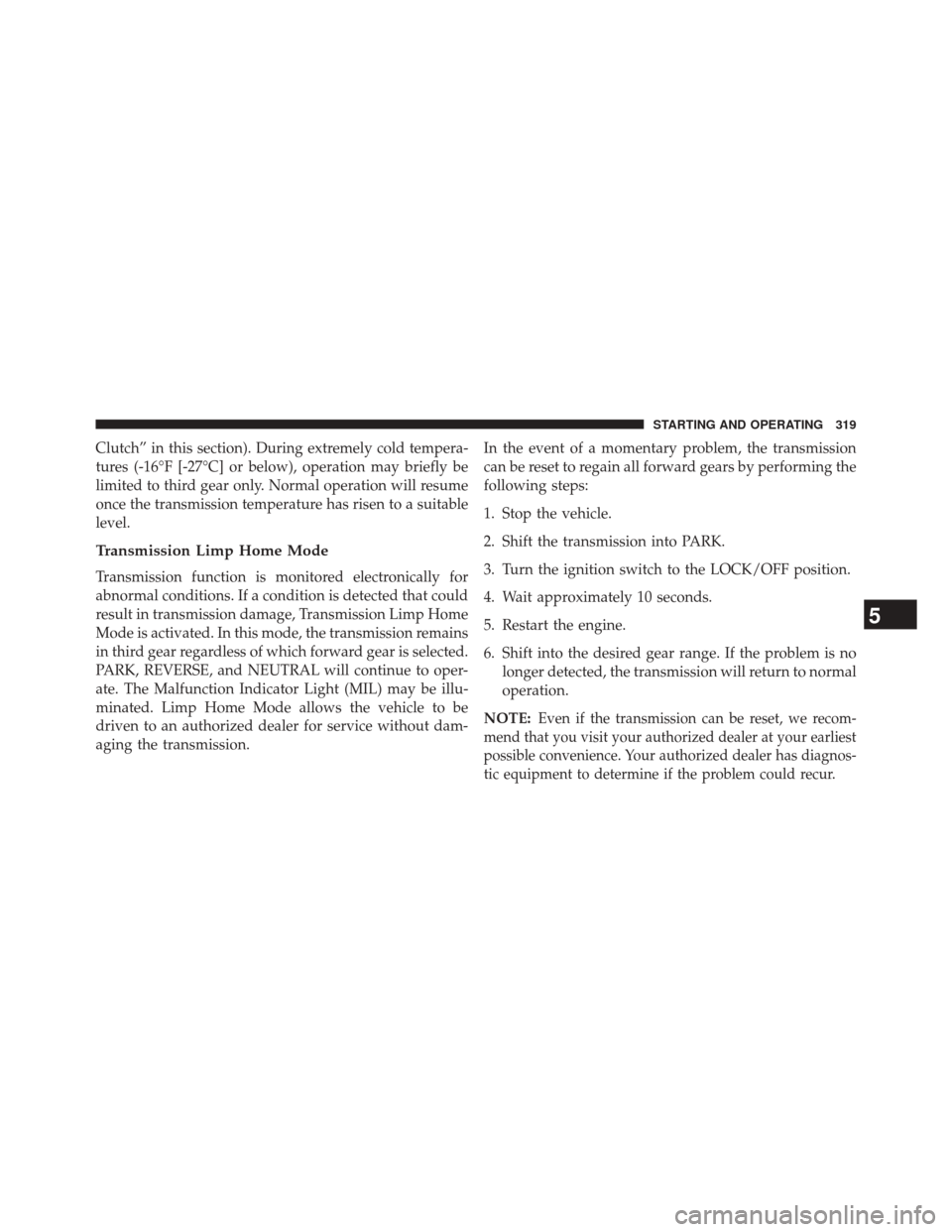 STARTING AND OPERATING 319

Clutch” in this section). During extremely cold temperatures (-16°F [-27°C] or below), operation may briefly be limited to third gear only. Normal operation will resume once the transmission temperature has risen to a suitable level.

Transmission Limp Home Mode

Transmission function is monitored electronically for abnormal conditions. If a condition is detected that could result in transmission damage, Transmission Limp Home Mode is activated. In this mode, the transmission remains in third gear regardless of which forward gear is selected. PARK, REVERSE, and NEUTRAL will continue to operate. The Malfunction Indicator Light (MIL) may be illuminated. Limp Home Mode allows the vehicle to be driven to an authorized dealer for service without damaging the transmission.

In the event of a momentary problem, the transmission can be reset to regain all forward gears by performing the following steps:

1. Stop the vehicle.

2. Shift the transmission into PARK.

3. Turn the ignition switch to the LOCK/OFF position.

4. Wait approximately 10 seconds.

5. Restart the engine.

6. Shift into the desired gear range. If the problem is no longer detected, the transmission will return to normal operation.

NOTE: Even if the transmission can be reset, we recommend that you visit your authorized dealer at your earliest possible convenience. Your authorized dealer has diagnostic equipment to determine if the problem could recur.

5

carmanualsonline.info